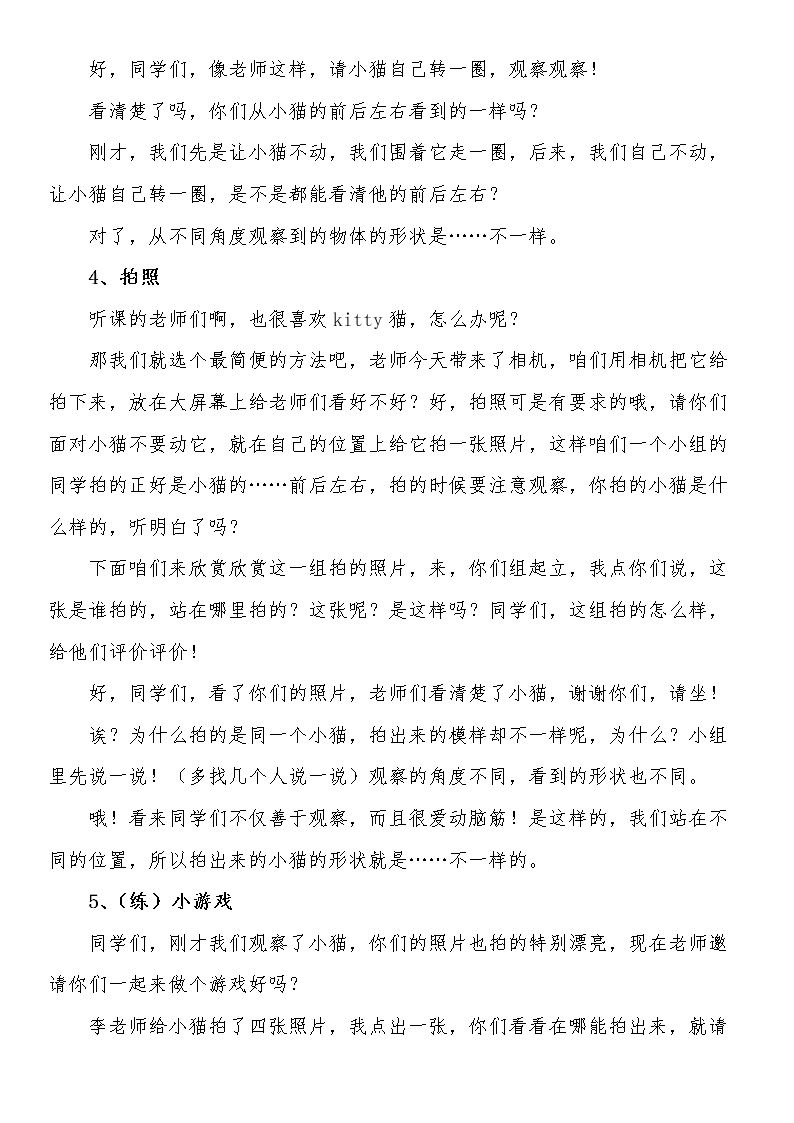 好，同学们，像老师这样，请小猫自己转一圈，观察观察！

看清楚了吗，你们从小猫的前后左右看到的一样吗？

刚才，我们先是让小猫不动，我们围着它走一圈，后来，我们自己不动，让小猫自己转一圈，是不是都能看清他的前后左右？

对了，从不同角度观察到的物体的形状是……不一样。

4、拍照

听课的老师们啊，也很喜欢kitty猫，怎么办呢？

那我们就选个最简便的方法吧，老师今天带来了相机，咱们用相机把它给拍下来，放在大屏幕上给老师们看好不好？好，拍照可是有要求的哦，请你们面对小猫不要动它，就在自己的位置上给它拍一张照片，这样咱们一个小组的同学拍的正好是小猫的……前后左右，拍的时候要注意观察，你拍的小猫是什么样的，听明白了吗？

下面咱们来欣赏欣赏这一组拍的照片，来，你们组起立，我点你们说，这张是谁拍的，站在哪里拍的？这张呢？是这样吗？同学们，这组拍的怎么样，给他们评价评价！

好，同学们，看了你们的照片，老师们看清楚了小猫，谢谢你们，请坐！

诶？为什么拍的是同一个小猫，拍出来的模样却不一样呢，为什么？小组里先说一说！（多找几个人说一说）观察的角度不同，看到的形状也不同。

哦！看来同学们不仅善于观察，而且很爱动脑筋！是这样的，我们站在不同的位置，所以拍出来的小猫的形状就是……不一样的。

5、（练）小游戏

同学们，刚才我们观察了小猫，你们的照片也拍的特别漂亮，现在老师邀请你们一起来做个游戏好吗？

李老师给小猫拍了四张照片，我点出一张，你们看看在哪能拍出来，就请